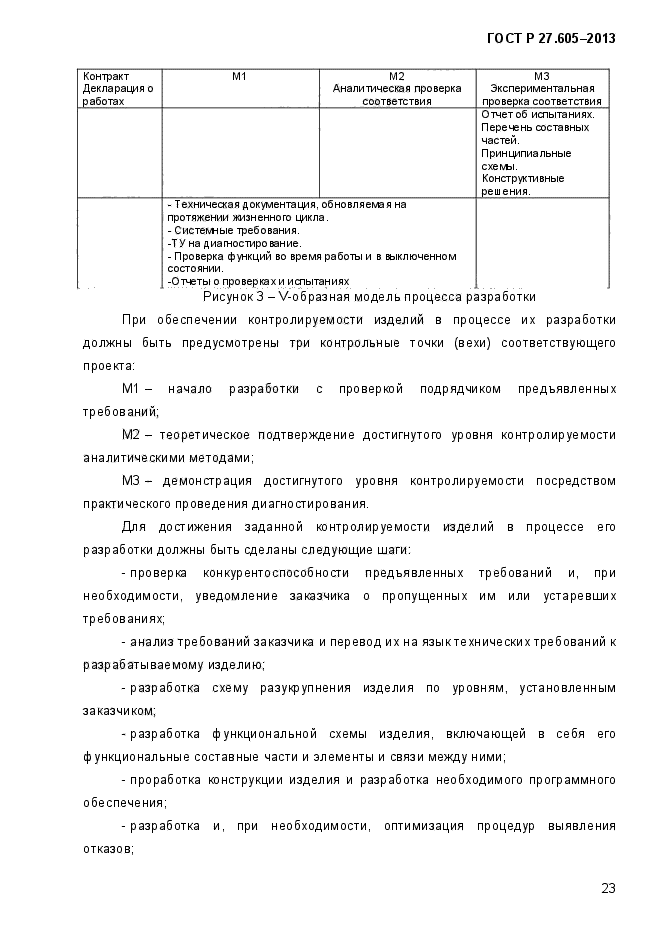 ГОСТ Р 27.605–2013

| Контракт Декларация о работах | М1 | М2 Аналитическая проверка соответствия | М3 Экспериментальная проверка соответствия |
|---|---|---|---|
| | | | Отчет об испытаниях. Перечень составных частей. Принципиальные схемы. Конструктивные решения. |
| | - Техническая документация, обновляемая на протяжении жизненного цикла. - Системные требования. -ТУ на диагностирование. - Проверка функций во время работы и в выключенном состоянии. -Отчеты о проверках и испытаниях | | |

Рисунок 3 – V-образная модель процесса разработки

При обеспечении контролируемости изделий в процессе их разработки должны быть предусмотрены три контрольные точки (вехи) соответствующего проекта:

М1 – начало разработки с проверкой подрядчиком предъявленных требований;

М2 – теоретическое подтверждение достигнутого уровня контролируемости аналитическими методами;

М3 – демонстрация достигнутого уровня контролируемости посредством практического проведения диагностирования.

Для достижения заданной контролируемости изделий в процессе его разработки должны быть сделаны следующие шаги:

- проверка конкурентоспособности предъявленных требований и, при необходимости, уведомление заказчика о пропущенных им или устаревших требованиях;

- анализ требований заказчика и перевод их на язык технических требований к разрабатываемому изделию;

- разработка схему разукрупнения изделия по уровням, установленным заказчиком;

- разработка функциональной схемы изделия, включающей в себя его функциональные составные части и элементы и связи между ними;

- проработка конструкции изделия и разработка необходимого программного обеспечения;

- разработка и, при необходимости, оптимизация процедур выявления отказов;

23